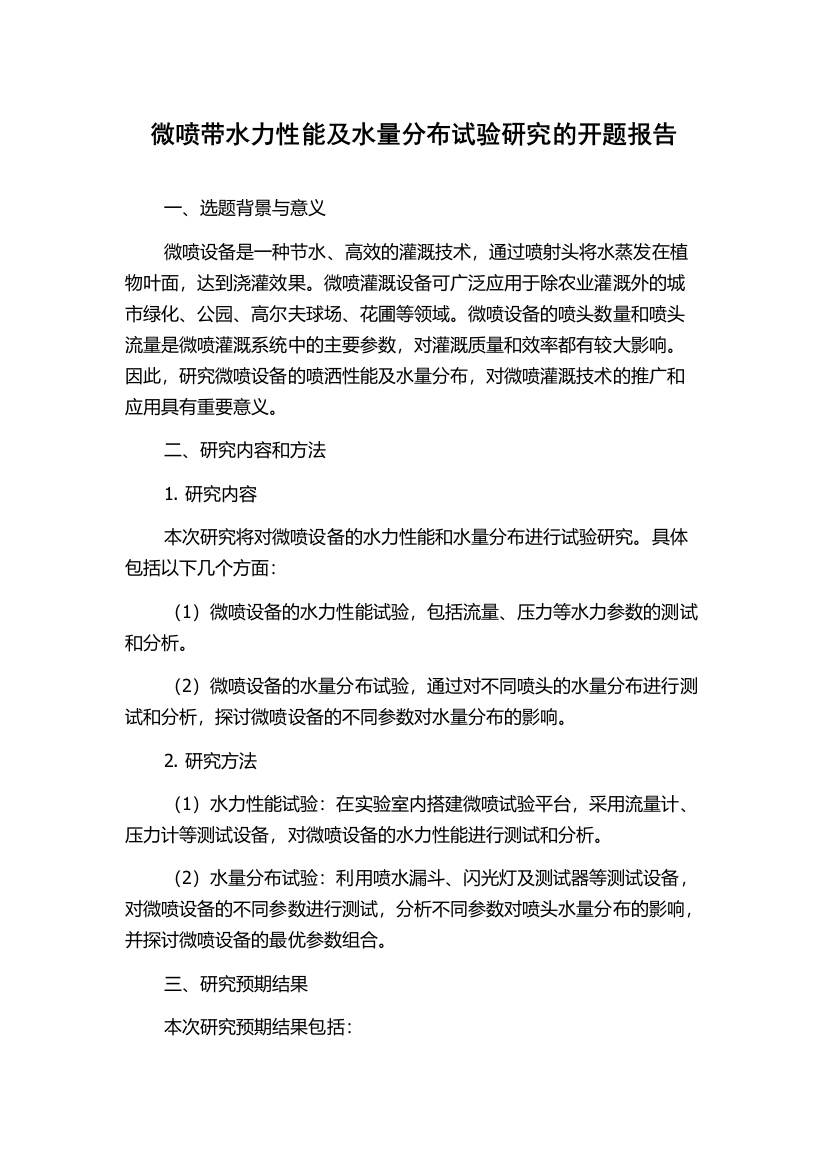 微喷带水力性能及水量分布试验研究的开题报告

一、选题背景与意义

微喷设备是一种节水、高效的灌溉技术，通过喷射头将水蒸发在植物叶面，达到浇灌效果。微喷灌溉设备可广泛应用于除农业灌溉外的城市绿化、公园、高尔夫球场、花圃等领域。微喷设备的喷头数量和喷头流量是微喷灌溉系统中的主要参数，对灌溉质量和效率都有较大影响。因此，研究微喷设备的喷洒性能及水量分布，对微喷灌溉技术的推广和应用具有重要意义。

二、研究内容和方法

1. 研究内容

本次研究将对微喷设备的水力性能和水量分布进行试验研究。具体包括以下几个方面：

（1）微喷设备的水力性能试验，包括流量、压力等水力参数的测试和分析。

（2）微喷设备的水量分布试验，通过对不同喷头的水量分布进行测试和分析，探讨微喷设备的不同参数对水量分布的影响。

2. 研究方法

（1）水力性能试验：在实验室内搭建微喷试验平台，采用流量计、压力计等测试设备，对微喷设备的水力性能进行测试和分析。

（2）水量分布试验：利用喷水漏斗、闪光灯及测试器等测试设备，对微喷设备的不同参数进行测试，分析不同参数对喷头水量分布的影响，并探讨微喷设备的最优参数组合。

三、研究预期结果

本次研究预期结果包括：